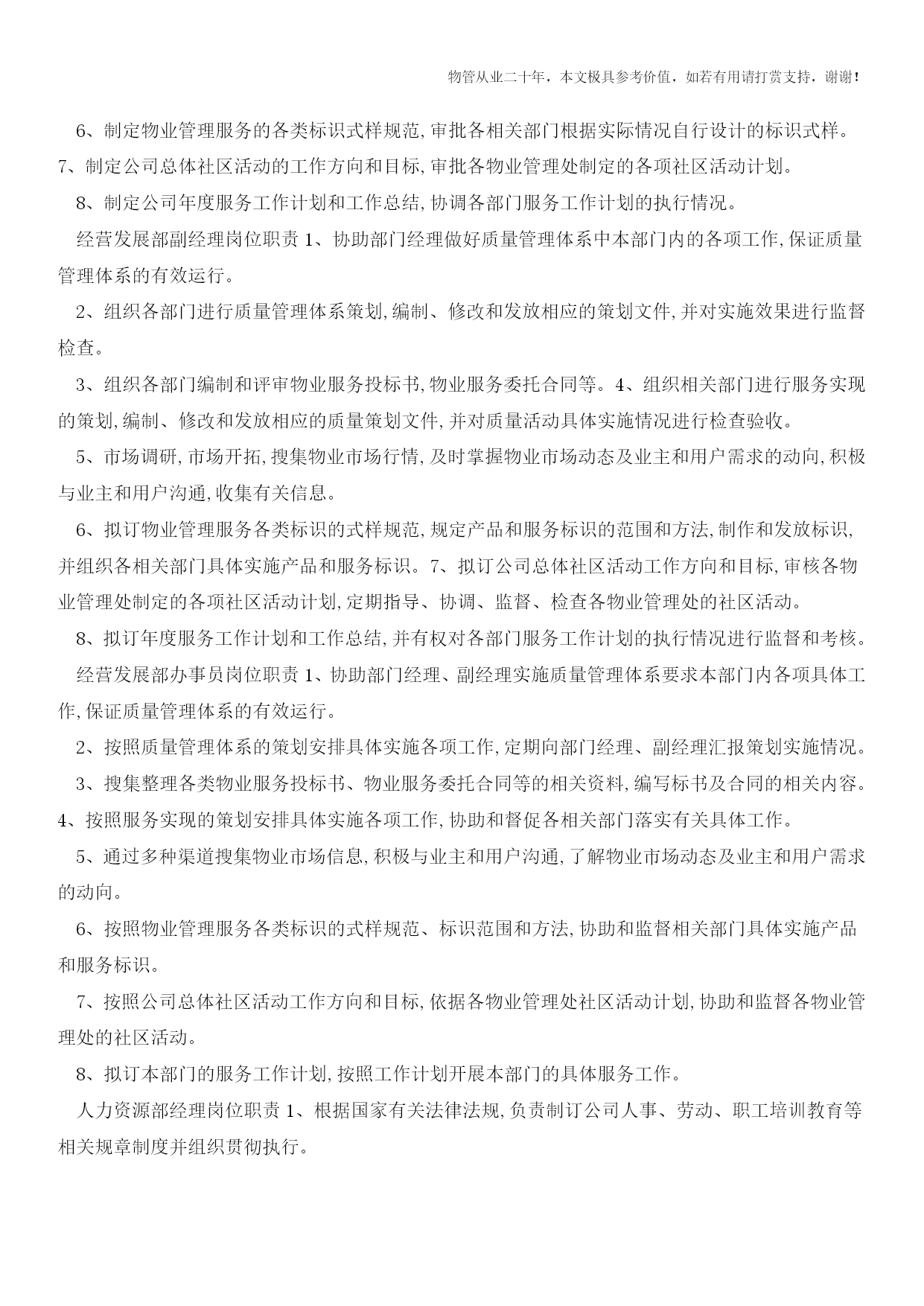 物管从业二十年，本文极具参考价值，如若有用请打赏支持，谢谢！

6、制定物业管理服务的各类标识式样规范,审批各相关部门根据实际情况自行设计的标识式样。7、制定公司总体社区活动的工作方向和目标,审批各物业管理处制定的各项社区活动计划。

8、制定公司年度服务工作计划和工作总结,协调各部门服务工作计划的执行情况。

经营发展部副经理岗位职责 1、协助部门经理做好质量管理体系中本部门内的各项工作,保证质量管理体系的有效运行。

2、组织各部门进行质量管理体系策划,编制、修改和发放相应的策划文件,并对实施效果进行监督检查。

3、组织各部门编制和评审物业服务投标书,物业服务委托合同等。4、组织相关部门进行服务实现的策划,编制、修改和发放相应的质量策划文件,并对质量活动具体实施情况进行检查验收。

5、市场调研,市场开拓,搜集物业市场行情,及时掌握物业市场动态及业主和用户需求的动向,积极与业主和用户沟通,收集有关信息。

6、拟订物业管理服务各类标识的式样规范,规定产品和服务标识的范围和方法,制作和发放标识,并组织各相关部门具体实施产品和服务标识。7、拟订公司总体社区活动工作方向和目标,审核各物业管理处制定的各项社区活动计划,定期指导、协调、监督、检查各物业管理处的社区活动。

8、拟订年度服务工作计划和工作总结,并有权对各部门服务工作计划的执行情况进行监督和考核。

经营发展部办事员岗位职责 1、协助部门经理、副经理实施质量管理体系要求本部门内各项具体工作,保证质量管理体系的有效运行。

2、按照质量管理体系的策划安排具体实施各项工作,定期向部门经理、副经理汇报策划实施情况。

3、搜集整理各类物业服务投标书、物业服务委托合同等的相关资料,编写标书及合同的相关内容。4、按照服务实现的策划安排具体实施各项工作,协助和督促各相关部门落实有关具体工作。

5、通过多种渠道搜集物业市场信息,积极与业主和用户沟通,了解物业市场动态及业主和用户需求的动向。

6、按照物业管理服务各类标识的式样规范、标识范围和方法,协助和监督相关部门具体实施产品和服务标识。

7、按照公司总体社区活动工作方向和目标,依据各物业管理处社区活动计划,协助和监督各物业管理处的社区活动。

8、拟订本部门的服务工作计划,按照工作计划开展本部门的具体服务工作。

人力资源部经理岗位职责 1、根据国家有关法律法规,负责制订公司人事、劳动、职工培训教育等相关规章制度并组织贯彻执行。